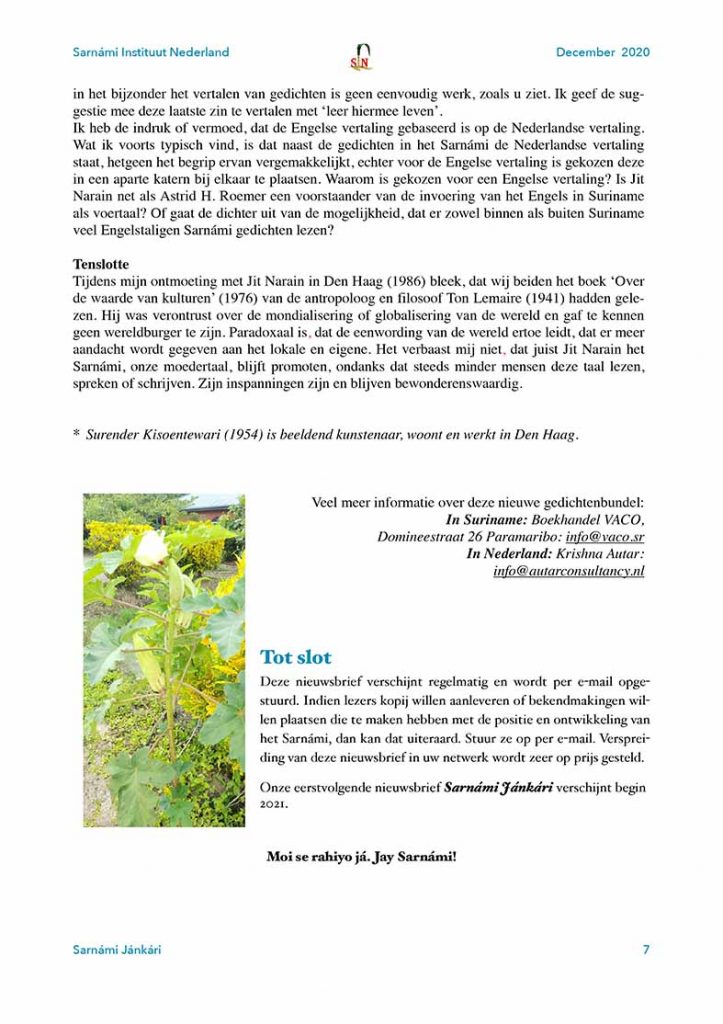 Sarnámi Instituut Nederland

SIN

December 2020

in het bijzonder het vertalen van gedichten is geen eenvoudig werk, zoals u ziet. Ik geef de suggestie mee deze laatste zin te vertalen met 'leer hiermee leven'.
Ik heb de indruk of vermoed, dat de Engelse vertaling gebaseerd is op de Nederlandse vertaling. Wat ik voorts typisch vind, is dat naast de gedichten in het Sarnámi de Nederlandse vertaling staat, hetgeen het begrip ervan vergemakkelijkt, echter voor de Engelse vertaling is gekozen deze in een aparte katern bij elkaar te plaatsen. Waarom is gekozen voor een Engelse vertaling? Is Jit Narain net als Astrid H. Roemer een voorstaander van de invoering van het Engels in Suriname als voertaal? Of gaat de dichter uit van de mogelijkheid, dat er zowel binnen als buiten Suriname veel Engelstaligen Sarnámi gedichten lezen?

Tenslotte
Tijdens mijn ontmoeting met Jit Narain in Den Haag (1986) bleek, dat wij beiden het boek 'Over de waarde van kulturen' (1976) van de antropoloog en filosoof Ton Lemaire (1941) hadden gelezen. Hij was verontrust over de mondialisering of globalisering van de wereld en gaf te kennen geen wereldburger te zijn. Paradoxaal is, dat de eenwording van de wereld ertoe leidt, dat er meer aandacht wordt gegeven aan het lokale en eigene. Het verbaast mij niet, dat juist Jit Narain het Sarnámi, onze moedertaal, blijft promoten, ondanks dat steeds minder mensen deze taal lezen, spreken of schrijven. Zijn inspanningen zijn en blijven bewonderenswaardig.

* Surender Kisoentewari (1954) is beeldend kunstenaar, woont en werkt in Den Haag.

Veel meer informatie over deze nieuwe gedichtenbundel:
In Suriname: Boekhandel VACO,
Domineestraat 26 Paramaribo: info@vaco.sr
In Nederland: Krishna Autar:
info@autarconsultancy.nl

Tot slot
Deze nieuwsbrief verschijnt regelmatig en wordt per e-mail opgestuurd. Indien lezers kopij willen aanleveren of bekendmakingen willen plaatsen die te maken hebben met de positie en ontwikkeling van het Sarnámi, dan kan dat uiteraard. Stuur ze op per e-mail. Verspreiding van deze nieuwsbrief in uw netwerk wordt zeer op prijs gesteld.

Onze eerstvolgende nieuwsbrief Sarnámi Jánkári verschijnt begin 2021.

Moi se rahiyo já. Jay Sarnámi!

Sarnámi Jánkári

7